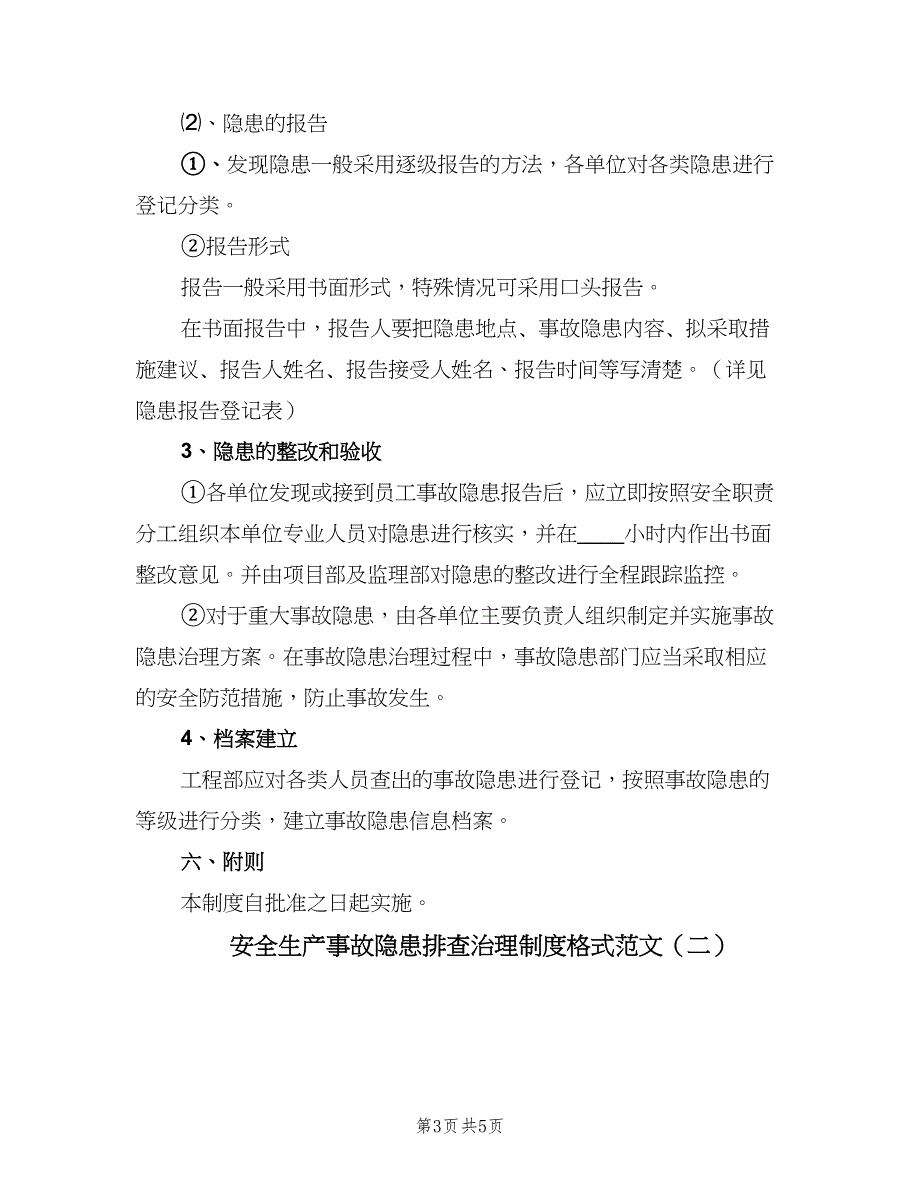 ⑵、隐患的报告

①、发现隐患一般采用逐级报告的方法，各单位对各类隐患进行登记分类。

②报告形式

报告一般采用书面形式，特殊情况可采用口头报告。

在书面报告中，报告人要把隐患地点、事故隐患内容、拟采取措施建议、报告人姓名、报告接受人姓名、报告时间等写清楚。（详见隐患报告登记表）

3、隐患的整改和验收

①各单位发现或接到员工事故隐患报告后，应立即按照安全职责分工组织本单位专业人员对隐患进行核实，并在____小时内作出书面整改意见。并由项目部及监理部对隐患的整改进行全程跟踪监控。

②对于重大事故隐患，由各单位主要负责人组织制定并实施事故隐患治理方案。在事故隐患治理过程中，事故隐患部门应当采取相应的安全防范措施，防止事故发生。

4、档案建立

工程部应对各类人员查出的事故隐患进行登记，按照事故隐患的等级进行分类，建立事故隐患信息档案。

六、附则

本制度自批准之日起实施。

安全生产事故隐患排查治理制度格式范文（二）

第3页 共5页